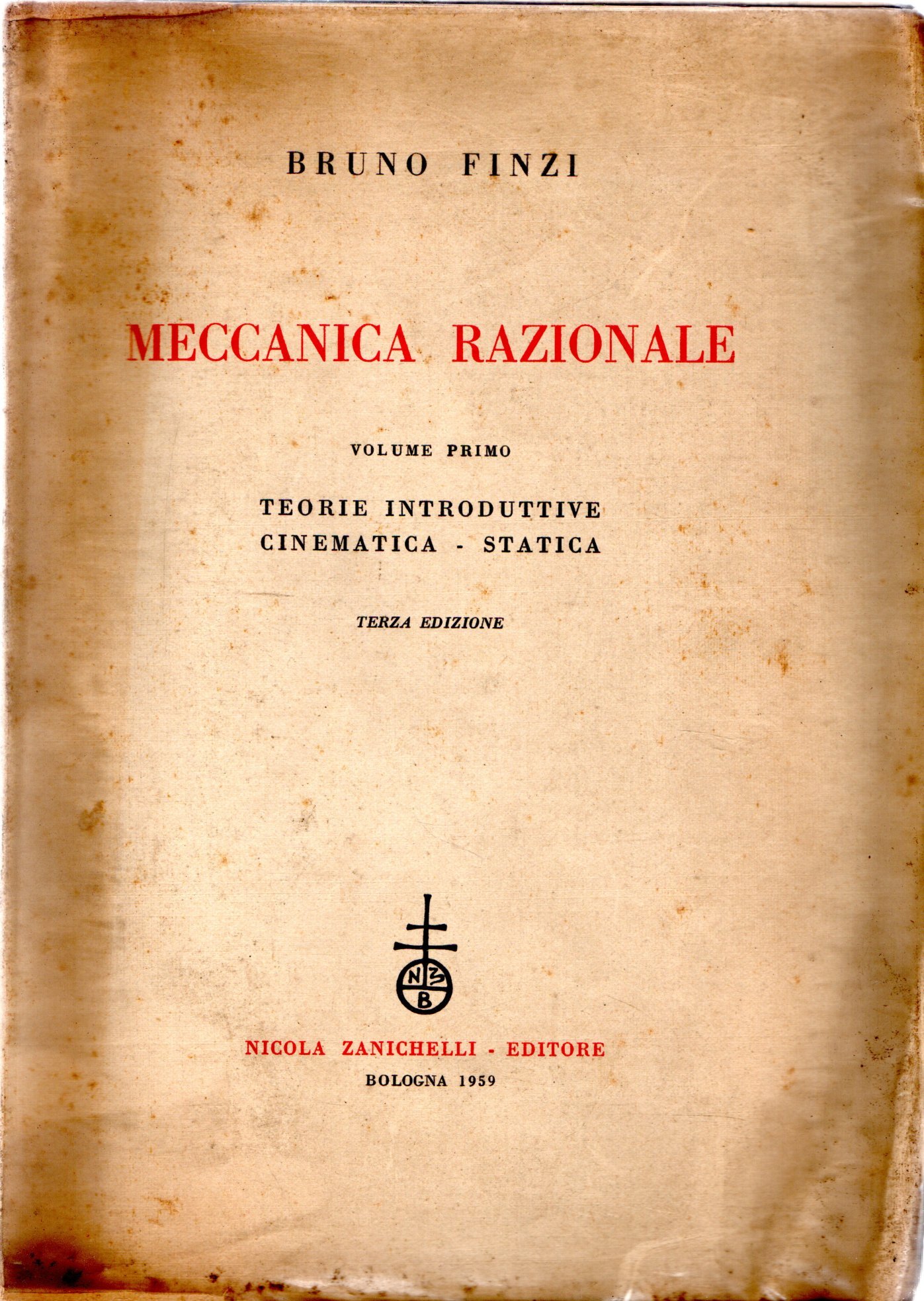 BRUNO FINZI

MECCANICA RAZIONALE

VOLUME PRIMO

TEORIE INTRODUTTIVE
CINEMATICA - STATICA

TERZA EDIZIONE

NZ
B

NICOLA ZANICHELLI - EDITORE
BOLOGNA 1959